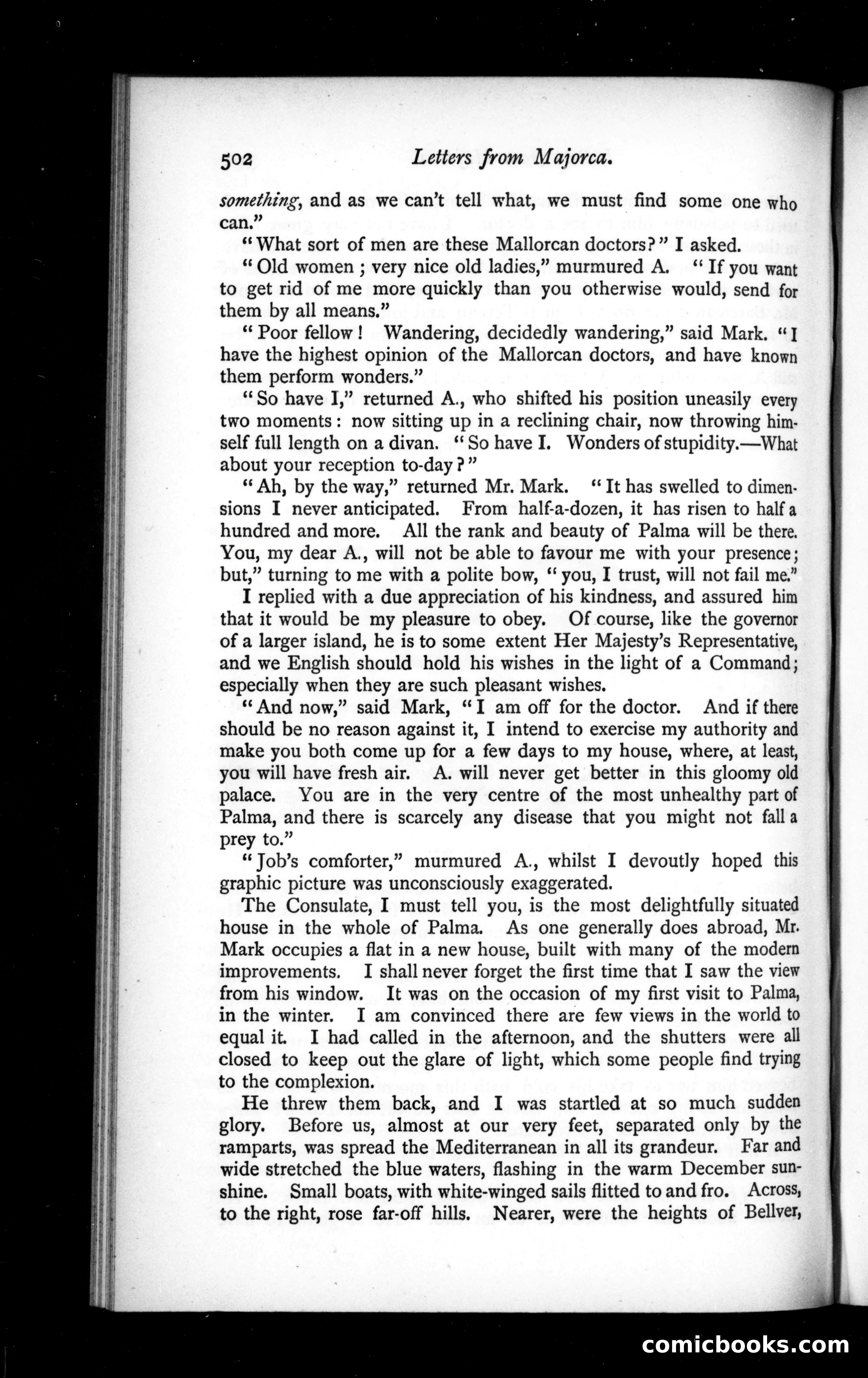 502 Letters from Majorca.

something, and as we can't tell what, we must find some one who can."

"What sort of men are these Mallorcan doctors?" I asked.

"Old women; very nice old ladies," murmured A. "If you want to get rid of me more quickly than you otherwise would, send for them by all means."

"Poor fellow! Wandering, decidedly wandering," said Mark. "I have the highest opinion of the Mallorcan doctors, and have known them perform wonders."

"So have I," returned A., who shifted his position uneasily every two moments: now sitting up in a reclining chair, now throwing himself full length on a divan. "So have I. Wonders of stupidity.—What about your reception to-day?"

"Ah, by the way," returned Mr. Mark. "It has swelled to dimensions I never anticipated. From half-a-dozen, it has risen to half a hundred and more. All the rank and beauty of Palma will be there. You, my dear A., will not be able to favour me with your presence; but," turning to me with a polite bow, "you, I trust, will not fail me."

I replied with a due appreciation of his kindness, and assured him that it would be my pleasure to obey. Of course, like the governor of a larger island, he is to some extent Her Majesty's Representative, and we English should hold his wishes in the light of a Command; especially when they are such pleasant wishes.

"And now," said Mark, "I am off for the doctor. And if there should be no reason against it, I intend to exercise my authority and make you both come up for a few days to my house, where, at least, you will have fresh air. A. will never get better in this gloomy old palace. You are in the very centre of the most unhealthy part of Palma, and there is scarcely any disease that you might not fall a prey to."

"Job's comforter," murmured A., whilst I devoutly hoped this graphic picture was unconsciously exaggerated.

The Consulate, I must tell you, is the most delightfully situated house in the whole of Palma. As one generally does abroad, Mr. Mark occupies a flat in a new house, built with many of the modern improvements. I shall never forget the first time that I saw the view from his window. It was on the occasion of my first visit to Palma, in the winter. I am convinced there are few views in the world to equal it. I had called in the afternoon, and the shutters were all closed to keep out the glare of light, which some people find trying to the complexion.

He threw them back, and I was startled at so much sudden glory. Before us, almost at our very feet, separated only by the ramparts, was spread the Mediterranean in all its grandeur. Far and wide stretched the blue waters, flashing in the warm December sunshine. Small boats, with white-winged sails flitted to and fro. Across, to the right, rose far-off hills. Nearer, were the heights of Bellver,

comicbooks.com